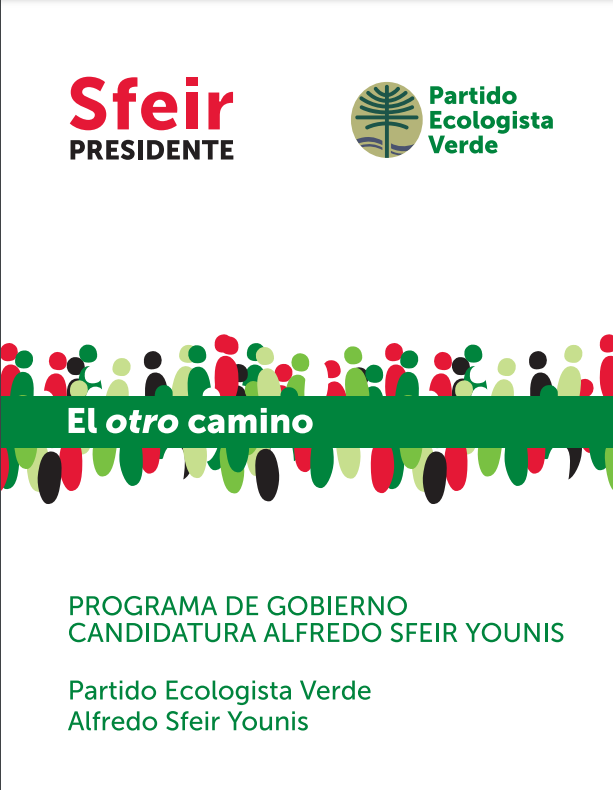 Sfeir
PRESIDENTE

Partido
Ecologista
Verde

El otro camino

PROGRAMA DE GOBIERNO
CANDIDATURA ALFREDO SFEIR YOUNIS

Partido Ecologista Verde
Alfredo Sfeir Younis